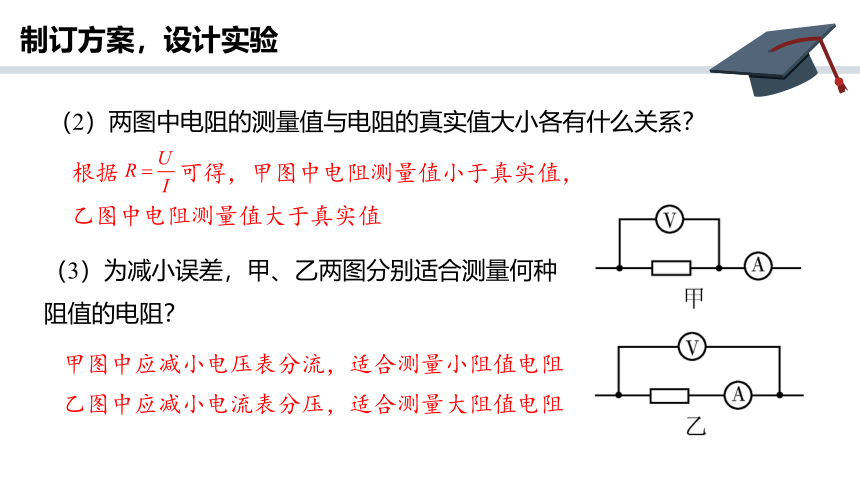 制订方案，设计实验

（2）两图中电阻的测量值与电阻的真实值大小各有什么关系？

根据 $R=\frac{U}{I}$ 可得，甲图中电阻测量值小于真实值，乙图中电阻测量值大于真实值

（3）为减小误差，甲、乙两图分别适合测量何种阻值的电阻？

甲图中应减小电压表分流，适合测量小阻值电阻
乙图中应减小电流表分压，适合测量大阻值电阻

V
A
甲
V
A
乙